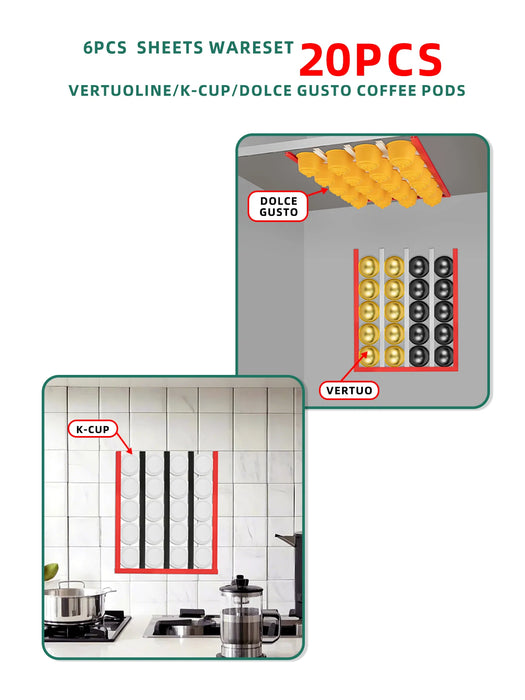 6PCS SHEETS WARESET 20PCS
VERTUOLINE/K-CUP/DOLCE GUSTO COFFEE PODS

DOLCE GUSTO

VERTUO

K-CUP